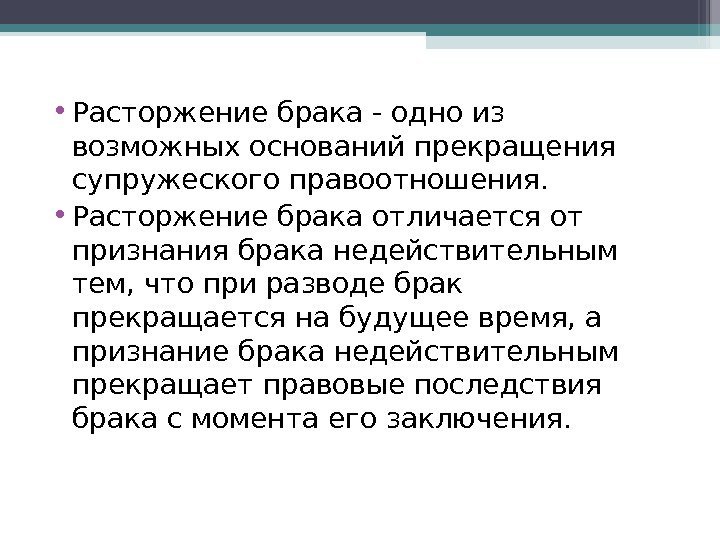 • Расторжение брака - одно из возможных оснований прекращения супружеского правоотношения.

• Расторжение брака отличается от признания брака недействительным тем, что при разводе брак прекращается на будущее время, а признание брака недействительным прекращает правовые последствия брака с момента его заключения.